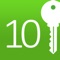 10